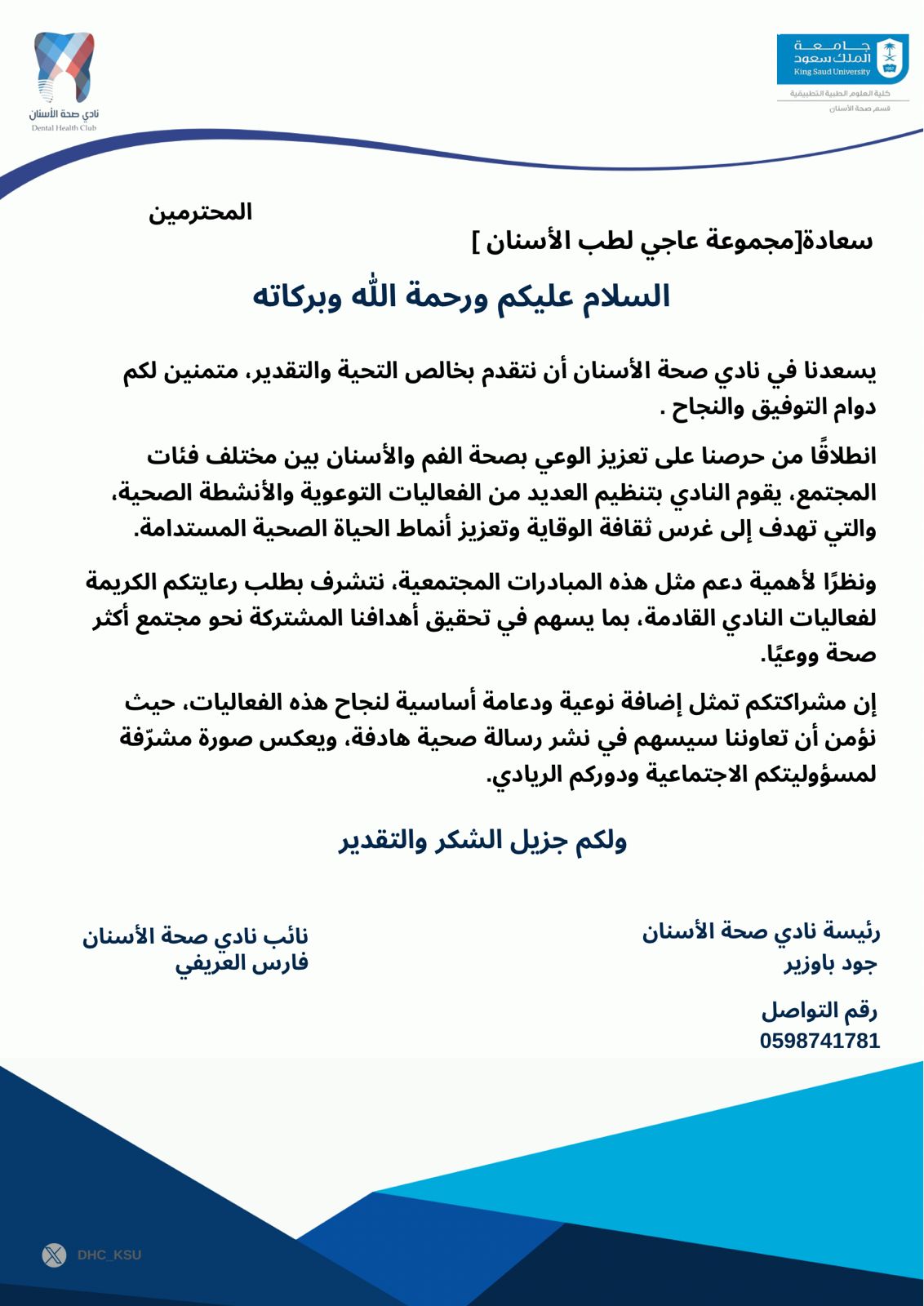 جامعة
الملك سعود
King Saud University
كلية العلوم الطبية التطبيقية
قسم صحة الأسنان

نادي صحة الأسنان
Dental Health Club

المحترمين
سعادة[مجموعة عاجي لطب الأسنان ]

السلام عليكم ورحمة الله وبركاته

يسعدنا في نادي صحة الأسنان أن نتقدم بخالص التحية والتقدير، متمنين لكم دوام التوفيق والنجاح .

انطلاقًا من حرصنا على تعزيز الوعي بصحة الفم والأسنان بين مختلف فئات المجتمع، يقوم النادي بتنظيم العديد من الفعاليات التوعوية والأنشطة الصحية، والتي تهدف إلى غرس ثقافة الوقاية وتعزيز أنماط الحياة الصحية المستدامة.

ونظرًا لأهمية دعم مثل هذه المبادرات المجتمعية، نتشرف بطلب رعايتكم الكريمة لفعاليات النادي القادمة، بما يسهم في تحقيق أهدافنا المشتركة نحو مجتمع أكثر صحة ووعيًا.

إن مشراكتكم تمثل إضافة نوعية ودعامة أساسية لنجاح هذه الفعاليات، حيث نؤمن أن تعاوننا سيسهم في نشر رسالة صحية هادفة، ويعكس صورة مشرّفة لمسؤوليتكم الاجتماعية ودوركم الريادي.

ولكم جزيل الشكر والتقدير

رئيسة نادي صحة الأسنان
جود باوزير

رقم التواصل
0598741781

نائب نادي صحة الأسنان
فارس العريفي

DHC_KSU